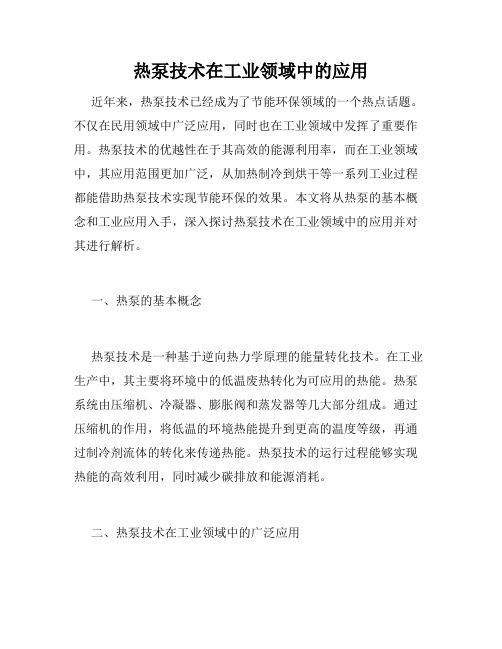 热泵技术在工业领域中的应用

近年来，热泵技术已经成为了节能环保领域的一个热点话题。不仅在民用领域中广泛应用，同时也在工业领域中发挥了重要作用。热泵技术的优越性在于其高效的能源利用率，而在工业领域中，其应用范围更加广泛，从加热制冷到烘干等一系列工业过程都能借助热泵技术实现节能环保的效果。本文将从热泵的基本概念和工业应用入手，深入探讨热泵技术在工业领域中的应用并对其进行解析。

一、热泵的基本概念

热泵技术是一种基于逆向热力学原理的能量转化技术。在工业生产中，其主要将环境中的低温废热转化为可应用的热能。热泵系统由压缩机、冷凝器、膨胀阀和蒸发器等几大部分组成。通过压缩机的作用，将低温的环境热能提升到更高的温度等级，再通过制冷剂流体的转化来传递热能。热泵技术的运行过程能够实现热能的高效利用，同时减少碳排放和能源消耗。

二、热泵技术在工业领域中的广泛应用